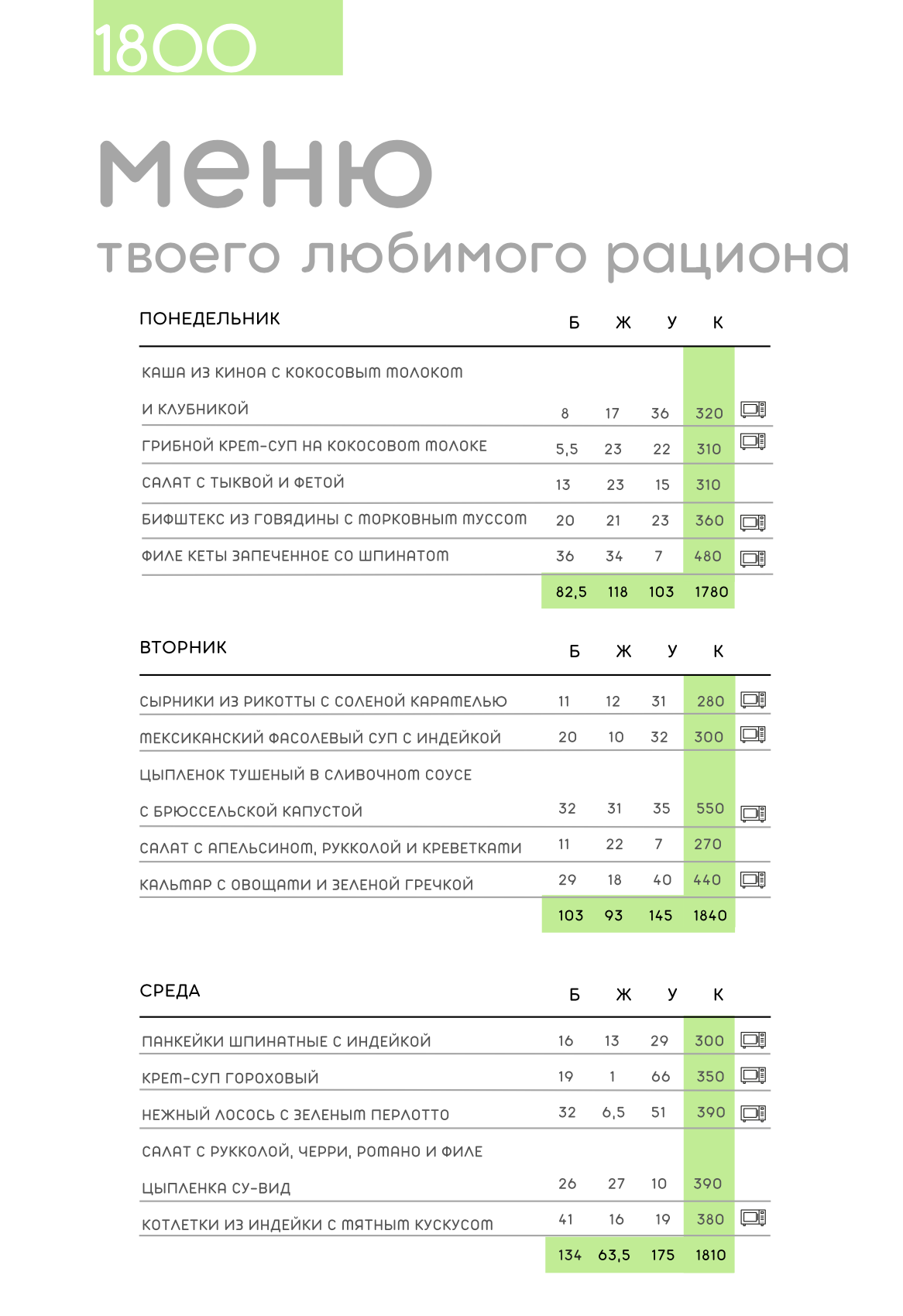 1800

меню
твоего любимого рациона

| ПОНЕДЕЛЬНИК | Б | Ж | У | К |
|---|---|---|---|---|
| КАША ИЗ КИНОА С КОКОСОВЫМ МОЛОКОМ И КЛУБНИКОЙ | 8 | 17 | 36 | 320 |
| ГРИБНОЙ КРЕМ-СУП НА КОКОСОВОМ МОЛОКЕ | 5,5 | 23 | 22 | 310 |
| САЛАТ С ТЫКВОЙ И ФЕТОЙ | 13 | 23 | 15 | 310 |
| БИФШТЕКС ИЗ ГОВЯДИНЫ С МОРКОВНЫМ МУССОМ | 20 | 21 | 23 | 360 |
| ФИЛЕ КЕТЫ ЗАПЕЧЕННОЕ СО ШПИНАТОМ | 36 | 34 | 7 | 480 |
| | 82,5 | 118 | 103 | 1780 |

| ВТОРНИК | Б | Ж | У | К |
|---|---|---|---|---|
| СЫРНИКИ ИЗ РИКОТТЫ С СОЛЕНОЙ КАРАМЕЛЬЮ | 11 | 12 | 31 | 280 |
| МЕКСИКАНСКИЙ ФАСОЛЕВЫЙ СУП С ИНДЕЙКОЙ | 20 | 10 | 32 | 300 |
| ЦЫПЛЕНОК ТУШЕНЫЙ В СЛИВОЧНОМ СОУСЕ С БРЮССЕЛЬСКОЙ КАПУСТОЙ | 32 | 31 | 35 | 550 |
| САЛАТ С АПЕЛЬСИНОМ, РУККОЛОЙ И КРЕВЕТКАМИ | 11 | 22 | 7 | 270 |
| КАЛЬМАР С ОВОЩАМИ И ЗЕЛЕНОЙ ГРЕЧКОЙ | 29 | 18 | 40 | 440 |
| | 103 | 93 | 145 | 1840 |

| СРЕДА | Б | Ж | У | К |
|---|---|---|---|---|
| ПАНКЕЙКИ ШПИНАТНЫЕ С ИНДЕЙКОЙ | 16 | 13 | 29 | 300 |
| КРЕМ-СУП ГОРОХОВЫЙ | 19 | 1 | 66 | 350 |
| НЕЖНЫЙ ЛОСОСЬ С ЗЕЛЕНЫМ ПЕРЛОТТО | 32 | 6,5 | 51 | 390 |
| САЛАТ С РУККОЛОЙ, ЧЕРРИ, РОМАНО И ФИЛЕ ЦЫПЛЕНКА СУ-ВИД | 26 | 27 | 10 | 390 |
| КОТЛЕТКИ ИЗ ИНДЕЙКИ С МЯТНЫМ КУСКУСОМ | 41 | 16 | 19 | 380 |
| | 134 | 63,5 | 175 | 1810 |